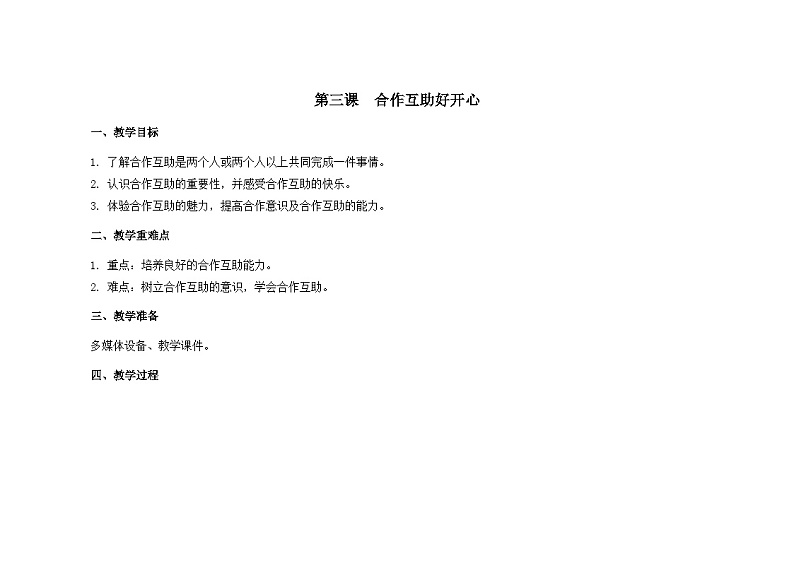 第三课　合作互助好开心

一、教学目标

1. 了解合作互助是两个人或两个人以上共同完成一件事情。
2. 认识合作互助的重要性，并感受合作互助的快乐。
3. 体验合作互助的魅力，提高合作意识及合作互助的能力。

二、教学重难点

1. 重点：培养良好的合作互助能力。
2. 难点：树立合作互助的意识，学会合作互助。

三、教学准备

多媒体设备、教学课件。

四、教学过程